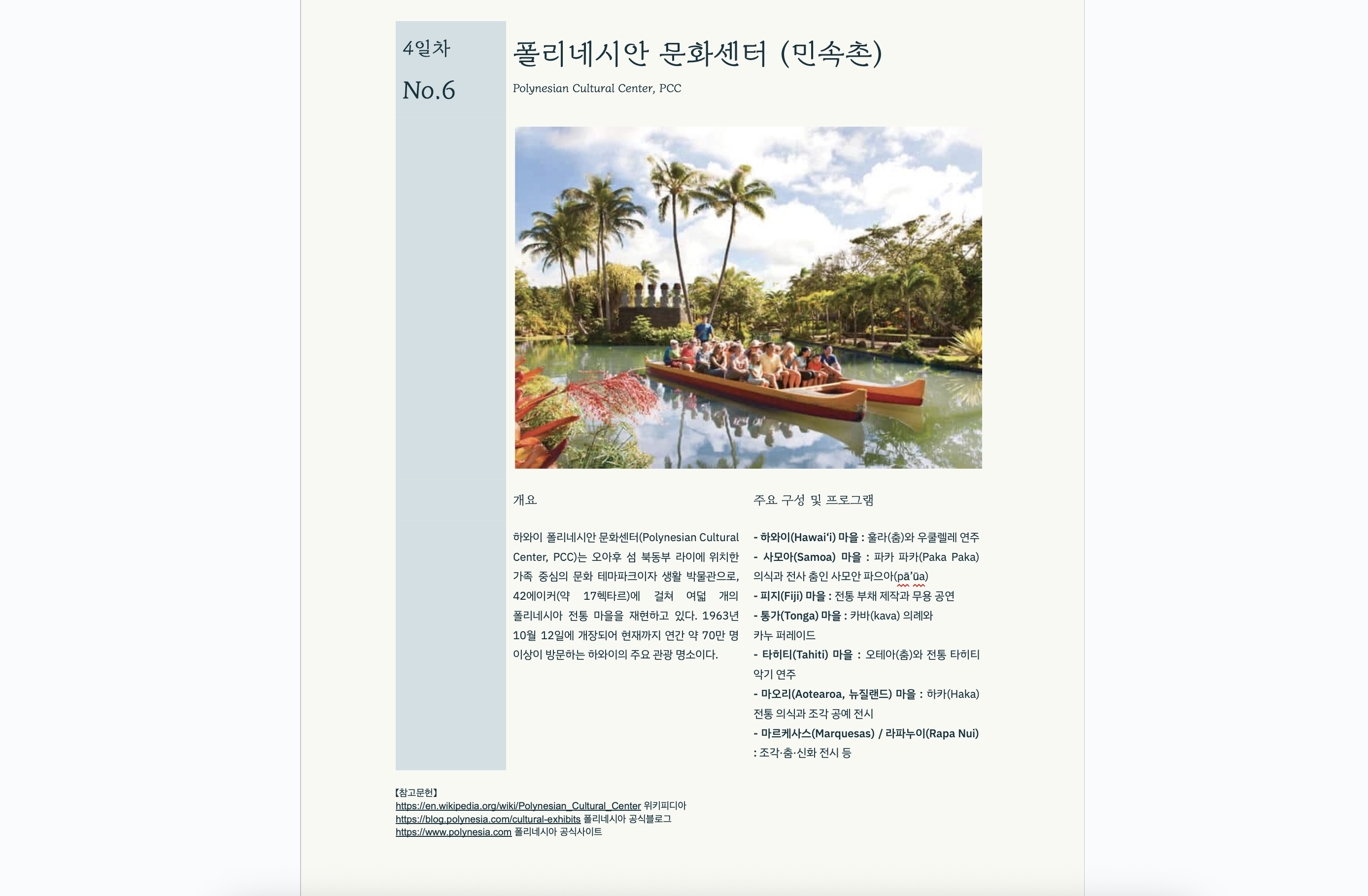 4일차

No.6

폴리네시안 문화센터 (민속촌)

Polynesian Cultural Center, PCC

개요

하와이 폴리네시안 문화센터(Polynesian Cultural Center, PCC)는 오아후 섬 북동부 라이에 위치한 가족 중심의 문화 테마파크이자 생활 박물관으로, 42에이커(약 17헥타르)에 걸쳐 여덟 개의 폴리네시아 전통 마을을 재현하고 있다. 1963년 10월 12일에 개장되어 현재까지 연간 약 70만 명 이상이 방문하는 하와이의 주요 관광 명소이다.

주요 구성 및 프로그램

- 하와이(Hawai'i) 마을 : 훌라(춤)와 우쿨렐레 연주
- 사모아(Samoa) 마을 : 파카 파카(Paka Paka) 의식과 전사 춤인 사모안 파으아(pā'ūa)
- 피지(Fiji) 마을 : 전통 부채 제작과 무용 공연
- 통가(Tonga) 마을 : 카바(kava) 의례와 카누 퍼레이드
- 타히티(Tahiti) 마을 : 오테아(춤)와 전통 타히티 악기 연주
- 마오리(Aotearoa, 뉴질랜드) 마을 : 하카(Haka) 전통 의식과 조각 공예 전시
- 마르케사스(Marquesas) / 라파누이(Rapa Nui) : 조각·춤·신화 전시 등

【참고문헌】
https://en.wikipedia.org/wiki/Polynesian_Cultural_Center 위키피디아
https://blog.polynesia.com/cultural-exhibits 폴리네시아 공식블로그
https://www.polynesia.com 폴리네시아 공식사이트